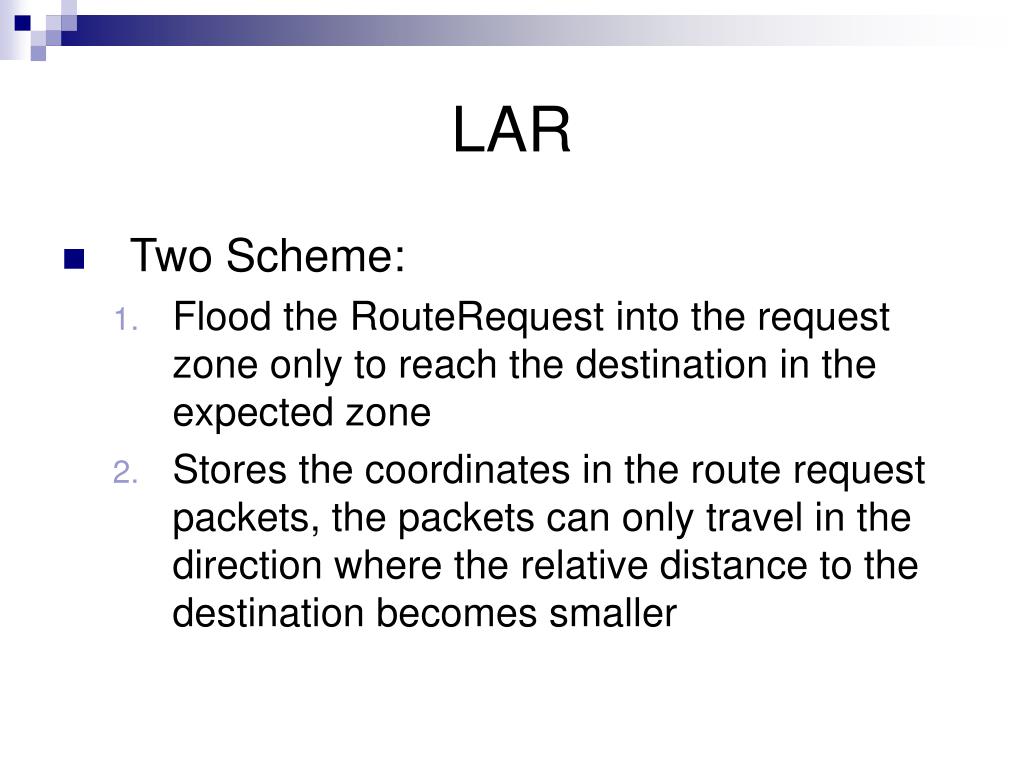 LAR

Two Scheme:

1. Flood the RouteRequest into the request zone only to reach the destination in the expected zone
2. Stores the coordinates in the route request packets, the packets can only travel in the direction where the relative distance to the destination becomes smaller